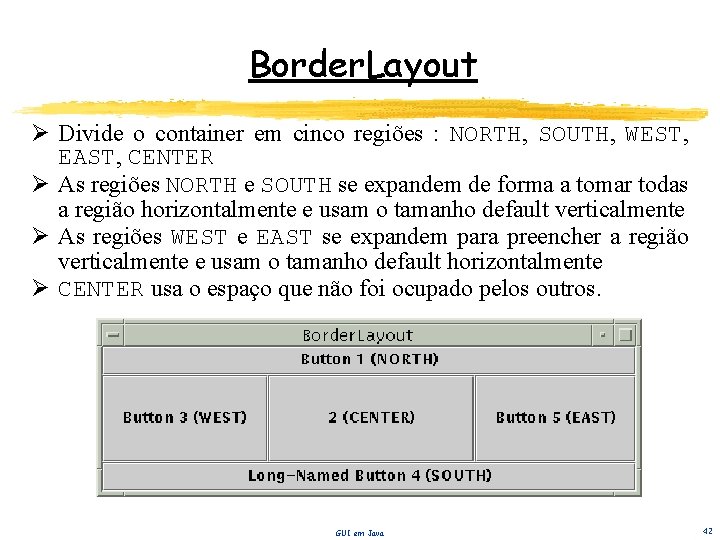 BorderLayout

➢ Divide o container em cinco regiões : NORTH, SOUTH, WEST, EAST, CENTER
➢ As regiões NORTH e SOUTH se expandem de forma a tomar todas a região horizontalmente e usam o tamanho default verticalmente
➢ As regiões WEST e EAST se expandem para preencher a região verticalmente e usam o tamanho default horizontalmente
➢ CENTER usa o espaço que não foi ocupado pelos outros.

BorderLayout

Button 1 (NORTH)

Button 3 (WEST)

2 (CENTER)

Button 5 (EAST)

Long-Named Button 4 (SOUTH)

GUI em Java

42